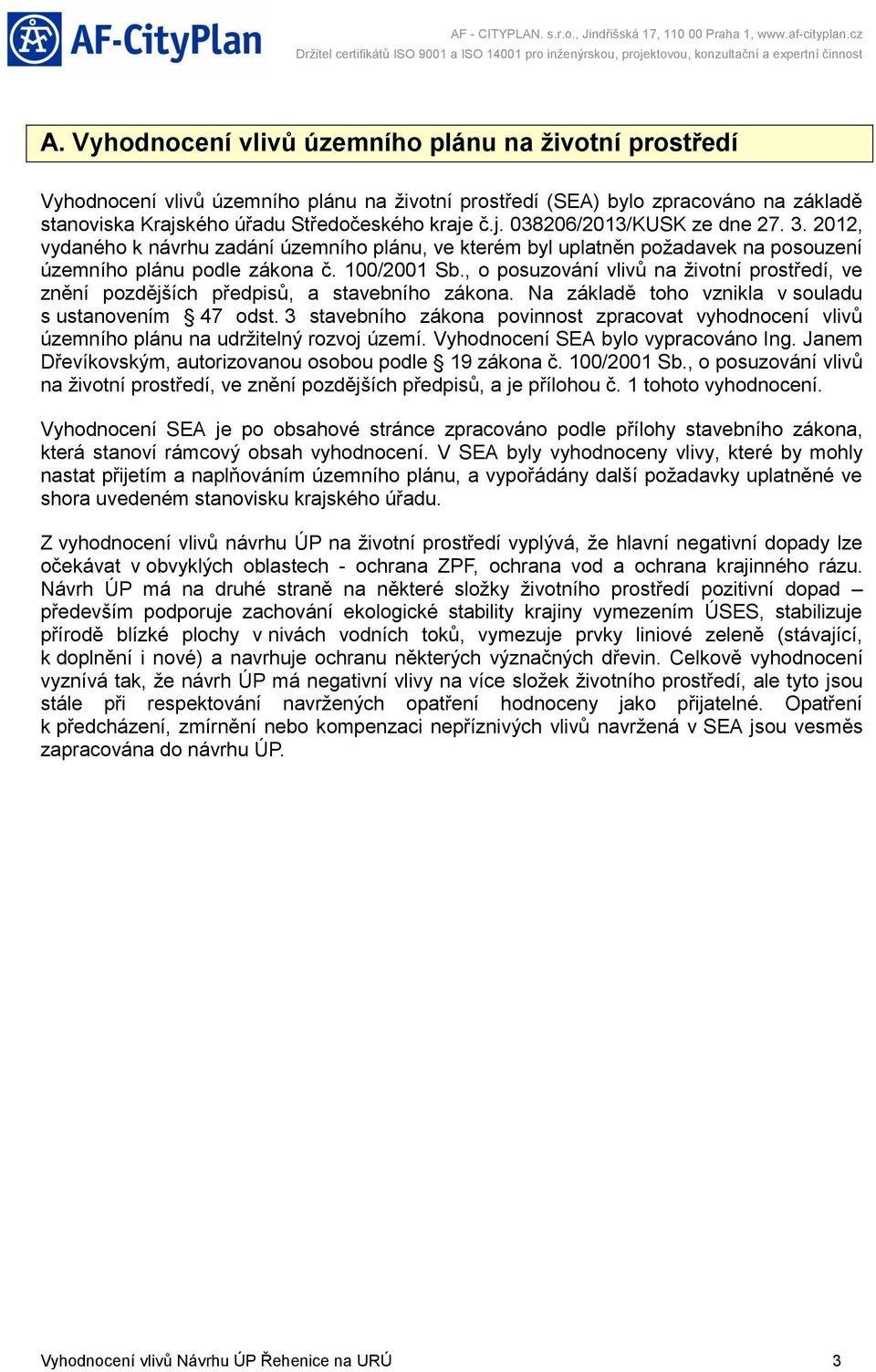 AF-CityPlan

AF - CITYPLAN. s.r.o., Jindřišská 17, 110 00 Praha 1, www.af-cityplan.cz
Držitel certifikátů ISO 9001 a ISO 14001 pro inženýrskou, projektovou, konzultační a expertní činnost

A. Vyhodnocení vlivů územního plánu na životní prostředí

Vyhodnocení vlivů územního plánu na životní prostředí (SEA) bylo zpracováno na základě stanoviska Krajského úřadu Středočeského kraje č.j. 038206/2013/KUSK ze dne 27. 3. 2012, vydaného k návrhu zadání územního plánu, ve kterém byl uplatněn požadavek na posouzení územního plánu podle zákona č. 100/2001 Sb., o posuzování vlivů na životní prostředí, ve znění pozdějších předpisů, a stavebního zákona. Na základě toho vznikla v souladu s ustanovením § 47 odst. 3 stavebního zákona povinnost zpracovat vyhodnocení vlivů územního plánu na udržitelný rozvoj území. Vyhodnocení SEA bylo vypracováno Ing. Janem Dřevíkovským, autorizovanou osobou podle § 19 zákona č. 100/2001 Sb., o posuzování vlivů na životní prostředí, ve znění pozdějších předpisů, a je přílohou č. 1 tohoto vyhodnocení.

Vyhodnocení SEA je po obsahové stránce zpracováno podle přílohy stavebního zákona, která stanoví rámcový obsah vyhodnocení. V SEA byly vyhodnoceny vlivy, které by mohly nastat přijetím a naplňováním územního plánu, a vypořádány další požadavky uplatněné ve shora uvedeném stanovisku krajského úřadu.

Z vyhodnocení vlivů návrhu ÚP na životní prostředí vyplývá, že hlavní negativní dopady lze očekávat v obvyklých oblastech - ochrana ZPF, ochrana vod a ochrana krajinného rázu. Návrh ÚP má na druhé straně na některé složky životního prostředí pozitivní dopad – především podporuje zachování ekologické stability krajiny vymezením ÚSES, stabilizuje přírodě blízké plochy v nivách vodních toků, vymezuje prvky liniové zeleně (stávající, k doplnění i nové) a navrhuje ochranu některých význačných dřevin. Celkově vyhodnocení vyznívá tak, že návrh ÚP má negativní vlivy na více složek životního prostředí, ale tyto jsou stále při respektování navržených opatření hodnoceny jako přijatelné. Opatření k předcházení, zmírnění nebo kompenzaci nepříznivých vlivů navržená v SEA jsou vesměs zapracována do návrhu ÚP.

Vyhodnocení vlivů Návrhu ÚP Řehenice na URÚ 3